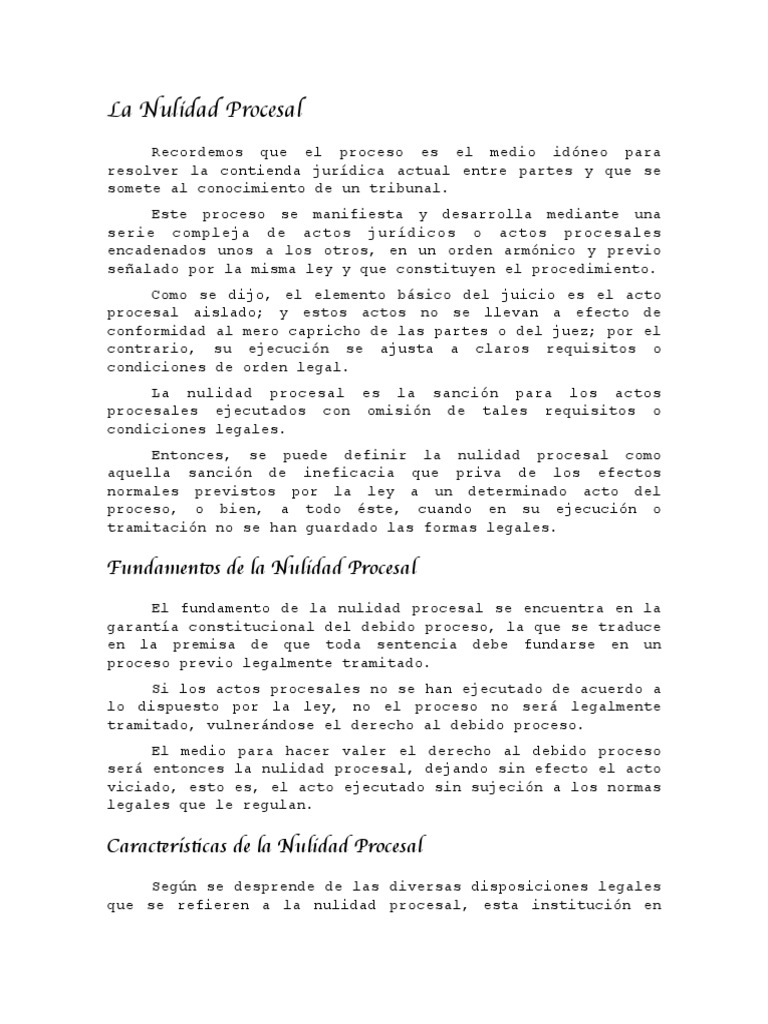 La Nulidad Procesal

Recordemos que el proceso es el medio idóneo para resolver la contienda jurídica actual entre partes y que se somete al conocimiento de un tribunal.

Este proceso se manifiesta y desarrolla mediante una serie compleja de actos jurídicos o actos procesales encadenados unos a los otros, en un orden armónico y previo señalado por la misma ley y que constituyen el procedimiento.

Como se dijo, el elemento básico del juicio es el acto procesal aislado; y estos actos no se llevan a efecto de conformidad al mero capricho de las partes o del juez; por el contrario, su ejecución se ajusta a claros requisitos o condiciones de orden legal.

La nulidad procesal es la sanción para los actos procesales ejecutados con omisión de tales requisitos o condiciones legales.

Entonces, se puede definir la nulidad procesal como aquella sanción de ineficacia que priva de los efectos normales previstos por la ley a un determinado acto del proceso, o bien, a todo éste, cuando en su ejecución o tramitación no se han guardado las formas legales.

Fundamentos de la Nulidad Procesal

El fundamento de la nulidad procesal se encuentra en la garantía constitucional del debido proceso, la que se traduce en la premisa de que toda sentencia debe fundarse en un proceso previo legalmente tramitado.

Si los actos procesales no se han ejecutado de acuerdo a lo dispuesto por la ley, no el proceso no será legalmente tramitado, vulnerándose el derecho al debido proceso.

El medio para hacer valer el derecho al debido proceso será entonces la nulidad procesal, dejando sin efecto el acto viciado, esto es, el acto ejecutado sin sujeción a los normas legales que le regulan.

Características de la Nulidad Procesal

Según se desprende de las diversas disposiciones legales que se refieren a la nulidad procesal, esta institución en